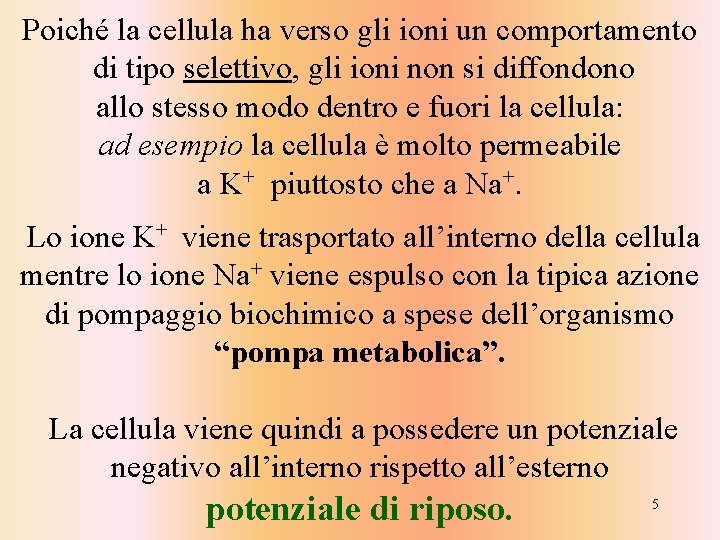 Poiché la cellula ha verso gli ioni un comportamento di tipo selettivo, gli ioni non si diffondono allo stesso modo dentro e fuori la cellula: ad esempio la cellula è molto permeabile a $K^+$ piuttosto che a $Na^+$.

Lo ione $K^+$ viene trasportato all'interno della cellula mentre lo ione $Na^+$ viene espulso con la tipica azione di pompaggio biochimico a spese dell'organismo "pompa metabolica".

La cellula viene quindi a possedere un potenziale negativo all'interno rispetto all'esterno

potenziale di riposo.

5